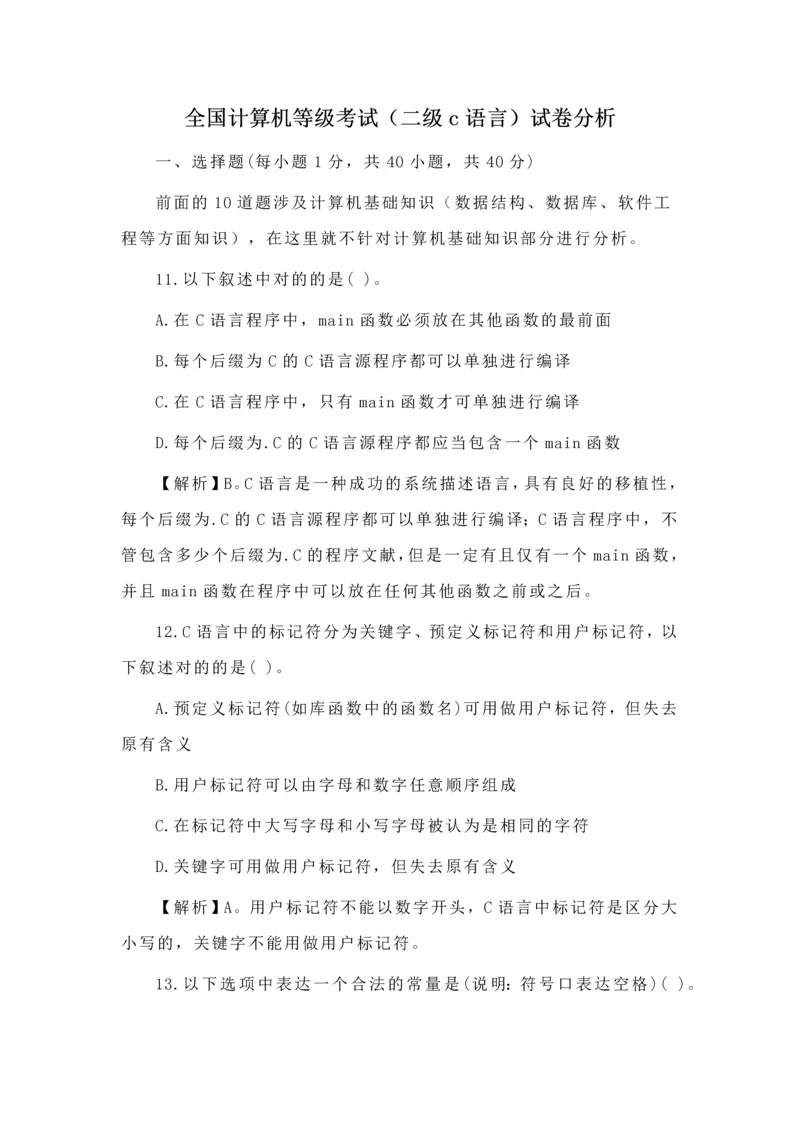 全国计算机等级考试（二级 c 语言）试卷分析

一、选择题(每小题 1 分，共 40 小题，共 40 分)

前面的 10 道题涉及计算机基础知识（数据结构、数据库、软件工程等方面知识），在这里就不针对计算机基础知识部分进行分析。

11.以下叙述中对的的是( )。

A.在 C 语言程序中，main 函数必须放在其他函数的最前面

B.每个后缀为 C 的 C 语言源程序都可以单独进行编译

C.在 C 语言程序中，只有 main 函数才可单独进行编译

D.每个后缀为.C 的 C 语言源程序都应当包含一个 main 函数

【解析】B。C 语言是一种成功的系统描述语言，具有良好的移植性，每个后缀为.C 的 C 语言源程序都可以单独进行编译；C 语言程序中，不管包含多少个后缀为.C 的程序文献，但是一定有且仅有一个 main 函数，并且 main 函数在程序中可以放在任何其他函数之前或之后。

12.C 语言中的标记符分为关键字、预定义标记符和用户标记符，以下叙述对的的是( )。

A.预定义标记符(如库函数中的函数名)可用做用户标记符，但失去原有含义

B.用户标记符可以由字母和数字任意顺序组成

C.在标记符中大写字母和小写字母被认为是相同的字符

D.关键字可用做用户标记符，但失去原有含义

【解析】A。用户标记符不能以数字开头，C 语言中标记符是区分大小写的，关键字不能用做用户标记符。

13.以下选项中表达一个合法的常量是(说明：符号口表达空格)( )。